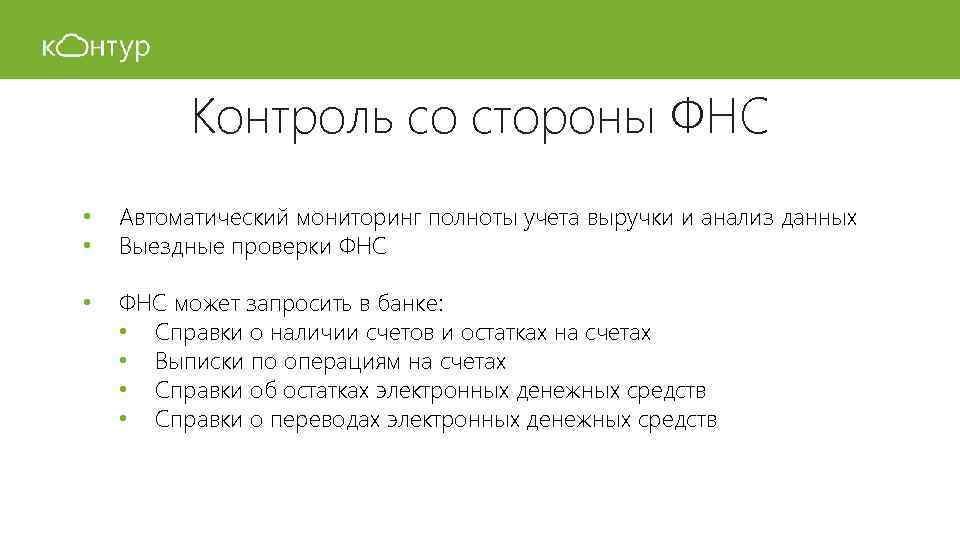 контур

Контроль со стороны ФНС

• Автоматический мониторинг полноты учета выручки и анализ данных
• Выездные проверки ФНС

• ФНС может запросить в банке:
 • Справки о наличии счетов и остатках на счетах
 • Выписки по операциям на счетах
 • Справки об остатках электронных денежных средств
 • Справки о переводах электронных денежных средств